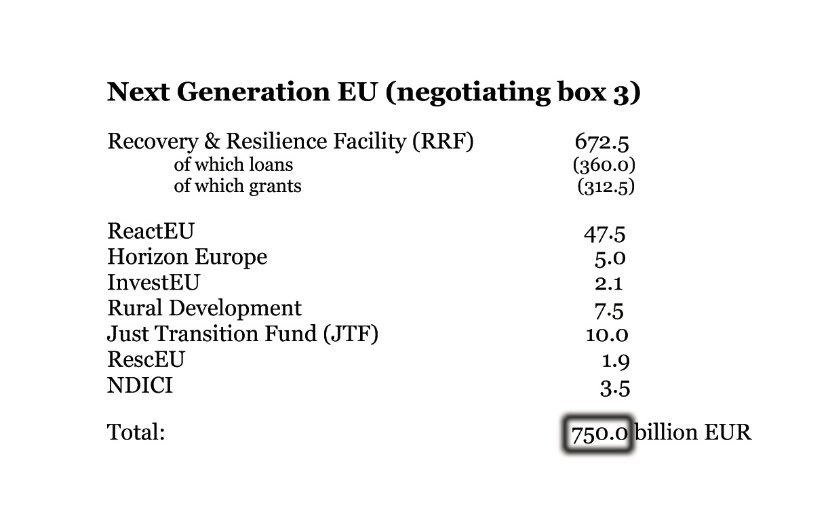 **Next Generation EU (negotiating box 3)**

| | |
|---|---|
| Recovery & Resilience Facility (RRF) | 672.5 |
| of which loans | (360.0) |
| of which grants | (312.5) |
| ReactEU | 47.5 |
| Horizon Europe | 5.0 |
| InvestEU | 2.1 |
| Rural Development | 7.5 |
| Just Transition Fund (JTF) | 10.0 |
| RescEU | 1.9 |
| NDICI | 3.5 |
| Total: | 750.0 billion EUR |